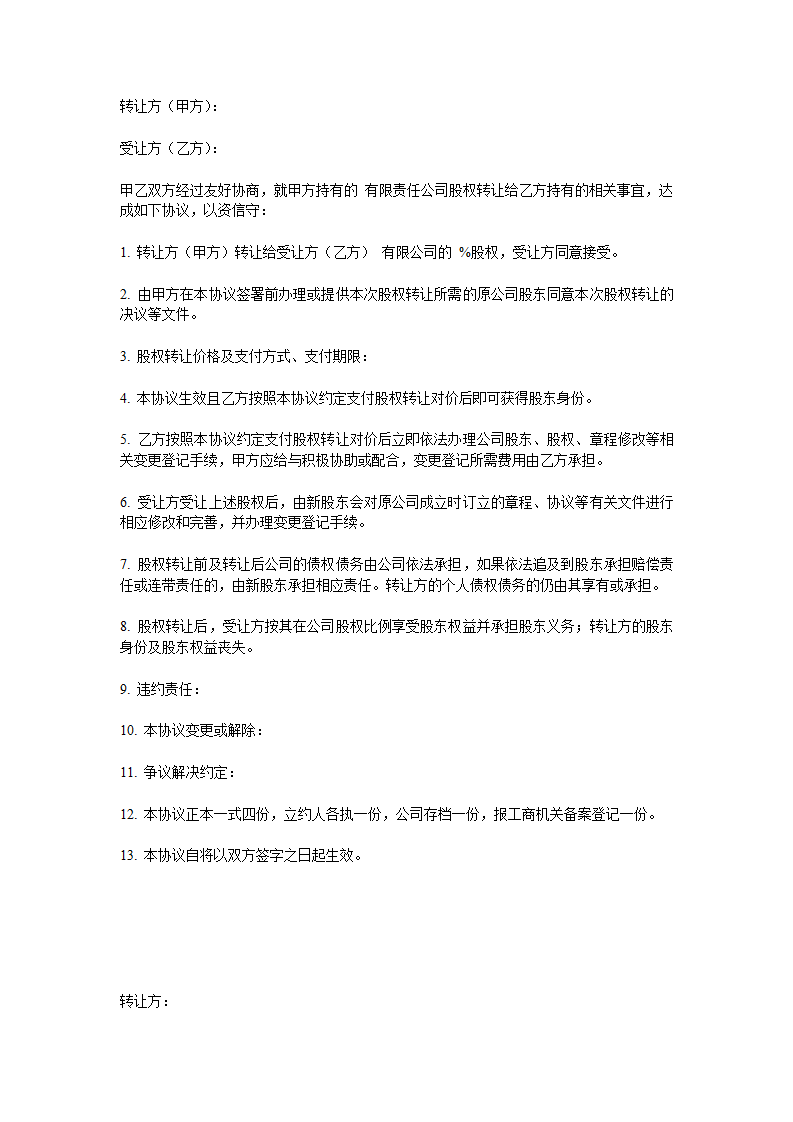 转让方（甲方）：

受让方（乙方）：

甲乙双方经过友好协商，就甲方持有的 有限责任公司股权转让给乙方持有的相关事宜，达成如下协议，以资信守：

1. 转让方（甲方）转让给受让方（乙方） 有限公司的 %股权，受让方同意接受。

2. 由甲方在本协议签署前办理或提供本次股权转让所需的原公司股东同意本次股权转让的决议等文件。

3. 股权转让价格及支付方式、支付期限：

4. 本协议生效且乙方按照本协议约定支付股权转让对价后即可获得股东身份。

5. 乙方按照本协议约定支付股权转让对价后立即依法办理公司股东、股权、章程修改等相关变更登记手续，甲方应给与积极协助或配合，变更登记所需费用由乙方承担。

6. 受让方受让上述股权后，由新股东会对原公司成立时订立的章程、协议等有关文件进行相应修改和完善，并办理变更登记手续。

7. 股权转让前及转让后公司的债权债务由公司依法承担，如果依法追及到股东承担赔偿责任或连带责任的，由新股东承担相应责任。转让方的个人债权债务的仍由其享有或承担。

8. 股权转让后，受让方按其在公司股权比例享受股东权益并承担股东义务；转让方的股东身份及股东权益丧失。

9. 违约责任：

10. 本协议变更或解除：

11. 争议解决约定：

12. 本协议正本一式四份，立约人各执一份，公司存档一份，报工商机关备案登记一份。

13. 本协议自将以双方签字之日起生效。

转让方：